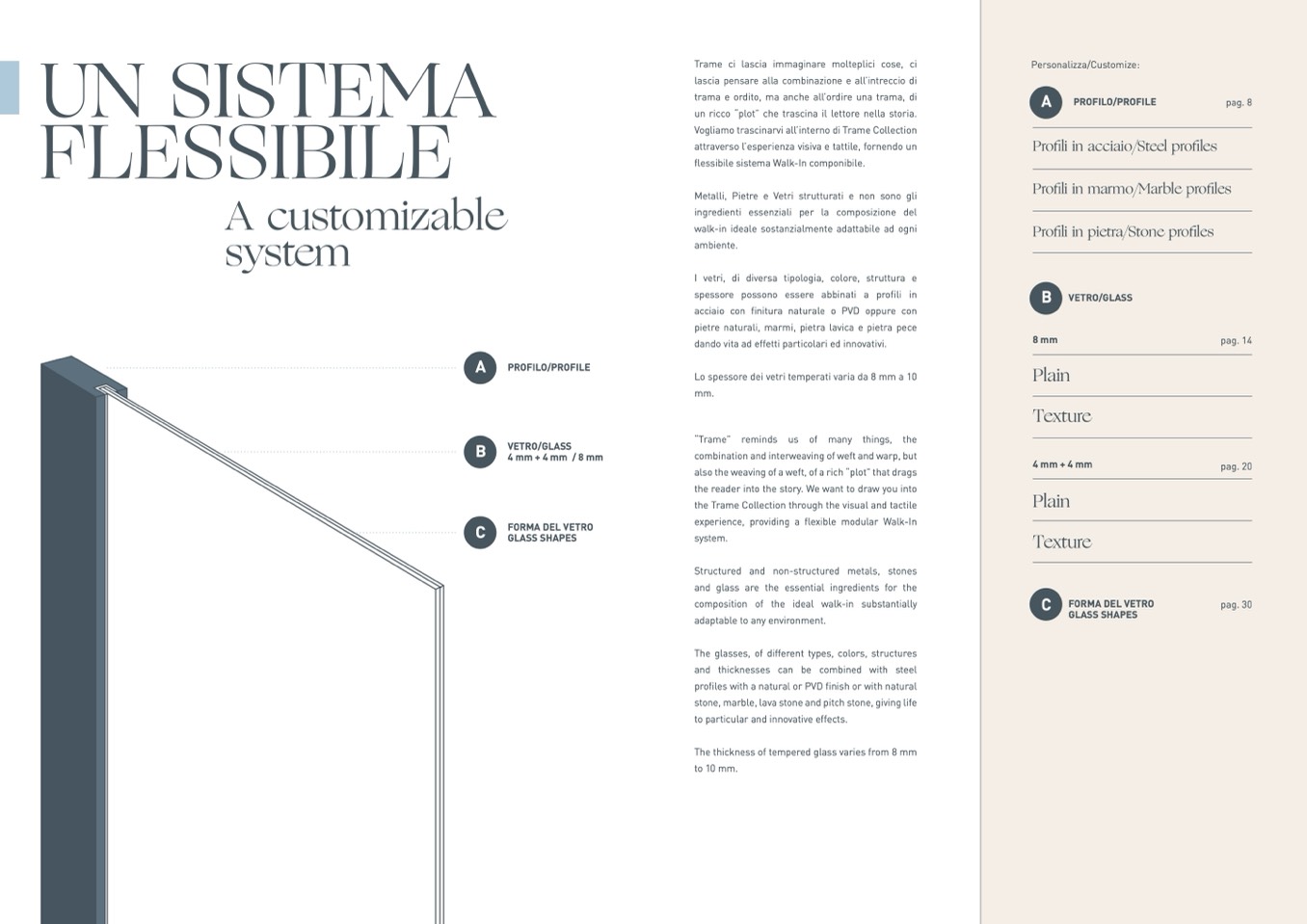 UN SISTEMA FLESSIBILE

A customizable system

A PROFILO/PROFILE

B VETRO/GLASS
4 mm + 4 mm / 8 mm

C FORMA DEL VETRO
GLASS SHAPES

Trame ci lascia immaginare molteplici cose, ci lascia pensare alla combinazione e all'intreccio di trama e ordito, ma anche all'ordire una trama, di un ricco "plot" che trascina il lettore nella storia. Vogliamo trascinarvi all'interno di Trame Collection attraverso l'esperienza visiva e tattile, fornendo un flessibile sistema Walk-In componibile.

Metalli, Pietre e Vetri strutturati e non sono gli ingredienti essenziali per la composizione del walk-in ideale sostanzialmente adattabile ad ogni ambiente.

I vetri, di diversa tipologia, colore, struttura e spessore possono essere abbinati a profili in acciaio con finitura naturale o PVD oppure con pietre naturali, marmi, pietra lavica e pietra pece dando vita ad effetti particolari ed innovativi.

Lo spessore dei vetri temperati varia da 8 mm a 10 mm.

"Trame" reminds us of many things, the combination and interweaving of weft and warp, but also the weaving of a weft, of a rich "plot" that drags the reader into the story. We want to draw you into the Trame Collection through the visual and tactile experience, providing a flexible modular Walk-In system.

Structured and non-structured metals, stones and glass are the essential ingredients for the composition of the ideal walk-in substantially adaptable to any environment.

The glasses, of different types, colors, structures and thicknesses can be combined with steel profiles with a natural or PVD finish or with natural stone, marble, lava stone and pitch stone, giving life to particular and innovative effects.

The thickness of tempered glass varies from 8 mm to 10 mm.

Personalizza/Customize:

A PROFILO/PROFILE pag. 8

Profili in acciaio/Steel profiles

Profili in marmo/Marble profiles

Profili in pietra/Stone profiles

B VETRO/GLASS

8 mm pag. 14

Plain

Texture

4 mm + 4 mm pag. 20

Plain

Texture

C FORMA DEL VETRO
GLASS SHAPES pag. 30